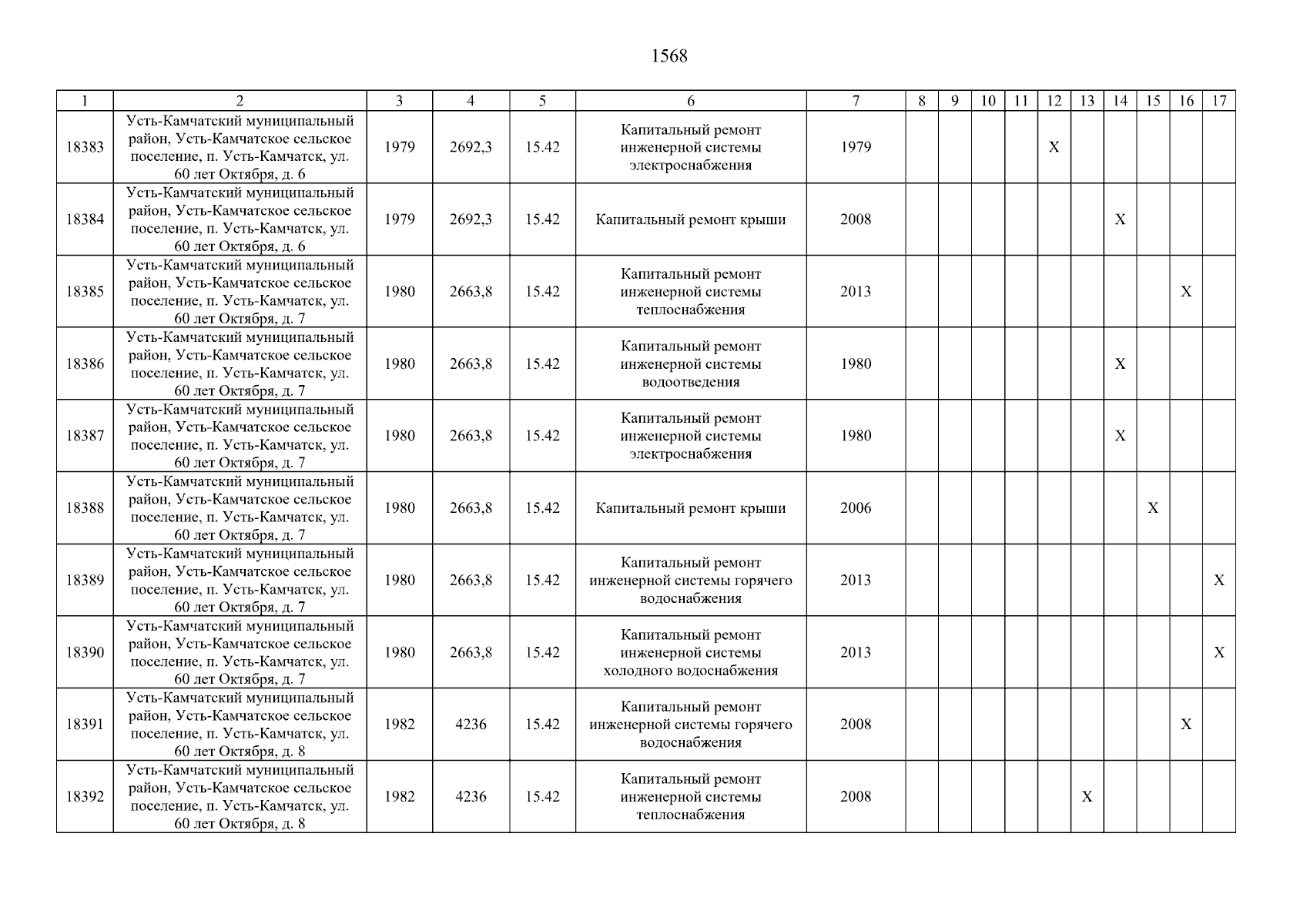 1568

| 1 | 2 | 3 | 4 | 5 | 6 | 7 | 8 | 9 | 10 | 11 | 12 | 13 | 14 | 15 | 16 | 17 |
|---|---|---|---|---|---|---|---|---|---|---|---|---|---|---|---|---|
| 18383 | Усть-Камчатский муниципальный район, Усть-Камчатское сельское поселение, п. Усть-Камчатск, ул. 60 лет Октября, д. 6 | 1979 | 2692,3 | 15.42 | Капитальный ремонт инженерной системы электроснабжения | 1979 | | | | | X | | | | | |
| 18384 | Усть-Камчатский муниципальный район, Усть-Камчатское сельское поселение, п. Усть-Камчатск, ул. 60 лет Октября, д. 6 | 1979 | 2692,3 | 15.42 | Капитальный ремонт крыши | 2008 | | | | | | | X | | | |
| 18385 | Усть-Камчатский муниципальный район, Усть-Камчатское сельское поселение, п. Усть-Камчатск, ул. 60 лет Октября, д. 7 | 1980 | 2663,8 | 15.42 | Капитальный ремонт инженерной системы теплоснабжения | 2013 | | | | | | | | | X | |
| 18386 | Усть-Камчатский муниципальный район, Усть-Камчатское сельское поселение, п. Усть-Камчатск, ул. 60 лет Октября, д. 7 | 1980 | 2663,8 | 15.42 | Капитальный ремонт инженерной системы водоотведения | 1980 | | | | | | | X | | | |
| 18387 | Усть-Камчатский муниципальный район, Усть-Камчатское сельское поселение, п. Усть-Камчатск, ул. 60 лет Октября, д. 7 | 1980 | 2663,8 | 15.42 | Капитальный ремонт инженерной системы электроснабжения | 1980 | | | | | | | X | | | |
| 18388 | Усть-Камчатский муниципальный район, Усть-Камчатское сельское поселение, п. Усть-Камчатск, ул. 60 лет Октября, д. 7 | 1980 | 2663,8 | 15.42 | Капитальный ремонт крыши | 2006 | | | | | | | | X | | |
| 18389 | Усть-Камчатский муниципальный район, Усть-Камчатское сельское поселение, п. Усть-Камчатск, ул. 60 лет Октября, д. 7 | 1980 | 2663,8 | 15.42 | Капитальный ремонт инженерной системы горячего водоснабжения | 2013 | | | | | | | | | | X |
| 18390 | Усть-Камчатский муниципальный район, Усть-Камчатское сельское поселение, п. Усть-Камчатск, ул. 60 лет Октября, д. 7 | 1980 | 2663,8 | 15.42 | Капитальный ремонт инженерной системы холодного водоснабжения | 2013 | | | | | | | | | | X |
| 18391 | Усть-Камчатский муниципальный район, Усть-Камчатское сельское поселение, п. Усть-Камчатск, ул. 60 лет Октября, д. 8 | 1982 | 4236 | 15.42 | Капитальный ремонт инженерной системы горячего водоснабжения | 2008 | | | | | | | | | X | |
| 18392 | Усть-Камчатский муниципальный район, Усть-Камчатское сельское поселение, п. Усть-Камчатск, ул. 60 лет Октября, д. 8 | 1982 | 4236 | 15.42 | Капитальный ремонт инженерной системы теплоснабжения | 2008 | | | | | | X | | | | |